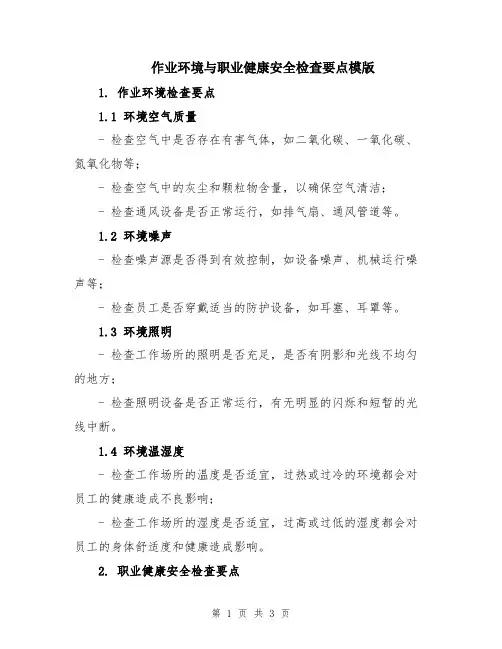 作业环境与职业健康安全检查要点模版

1. 作业环境检查要点

1.1 环境空气质量

- 检查空气中是否存在有害气体，如二氧化碳、一氧化碳、氮氧化物等；

- 检查空气中的灰尘和颗粒物含量，以确保空气清洁；

- 检查通风设备是否正常运行，如排气扇、通风管道等。

1.2 环境噪声

- 检查噪声源是否得到有效控制，如设备噪声、机械运行噪声等；

- 检查员工是否穿戴适当的防护设备，如耳塞、耳罩等。

1.3 环境照明

- 检查工作场所的照明是否充足，是否有阴影和光线不均匀的地方；

- 检查照明设备是否正常运行，有无明显的闪烁和短暂的光线中断。

1.4 环境温湿度

- 检查工作场所的温度是否适宜，过热或过冷的环境都会对员工的健康造成不良影响；

- 检查工作场所的湿度是否适宜，过高或过低的湿度都会对员工的身体舒适度和健康造成影响。

2. 职业健康安全检查要点

第 1 页 共 3 页